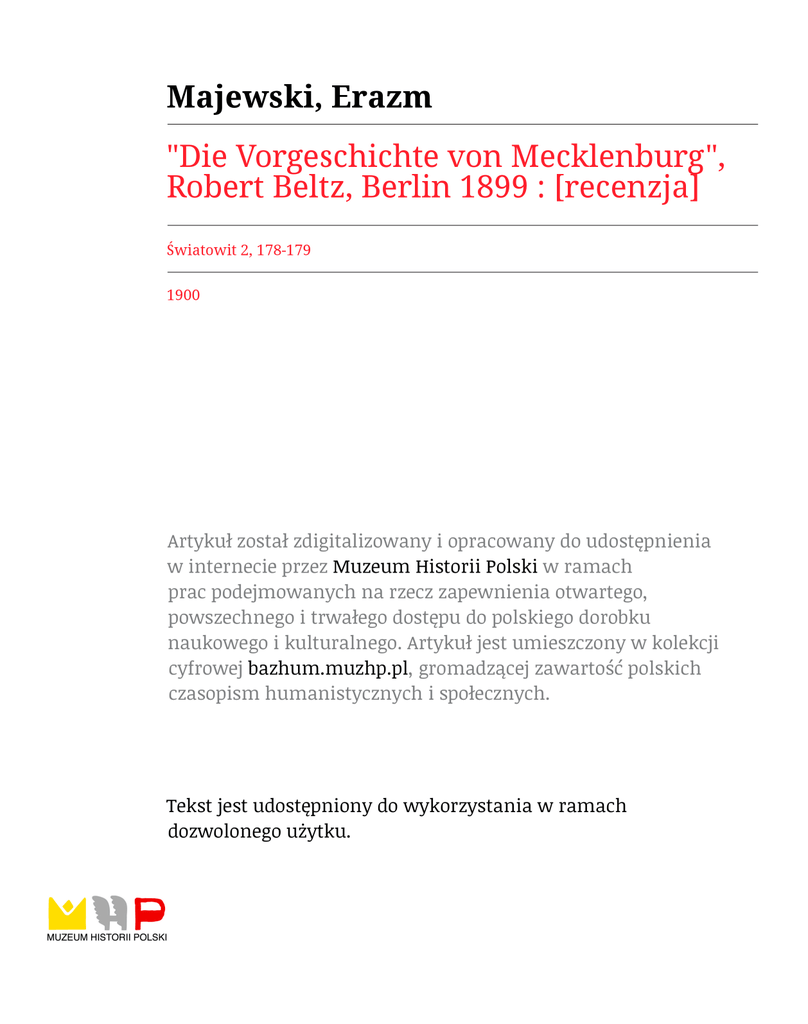 Majewski, Erazm

"Die Vorgeschichte von Mecklenburg", Robert Beltz, Berlin 1899 : [recenzja]

Światowit 2, 178-179

1900

Artykuł został zdigitalizowany i opracowany do udostępnienia w internecie przez Muzeum Historii Polski w ramach prac podejmowanych na rzecz zapewnienia otwartego, powszechnego i trwałego dostępu do polskiego dorobku naukowego i kulturalnego. Artykuł jest umieszczony w kolekcji cyfrowej bazhum.muzhp.pl, gromadzącej zawartość polskich czasopism humanistycznych i społecznych.

Tekst jest udostępniony do wykorzystania w ramach dozwolonego użytku.

MUZEUM HISTORII POLSKI